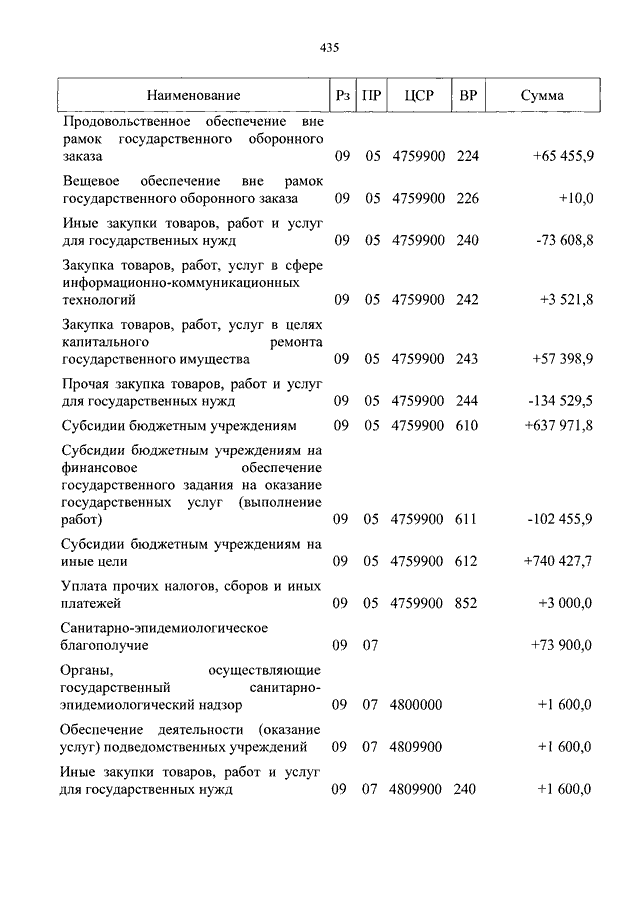 435

| Наименование | Рз | ПР | ЦСР | ВР | Сумма |
|---|---|---|---|---|---|
| Продовольственное обеспечение вне рамок государственного оборонного заказа | 09 | 05 | 4759900 | 224 | +65 455,9 |
| Вещевое обеспечение вне рамок государственного оборонного заказа | 09 | 05 | 4759900 | 226 | +10,0 |
| Иные закупки товаров, работ и услуг для государственных нужд | 09 | 05 | 4759900 | 240 | -73 608,8 |
| Закупка товаров, работ, услуг в сфере информационно-коммуникационных технологий | 09 | 05 | 4759900 | 242 | +3 521,8 |
| Закупка товаров, работ, услуг в целях капитального ремонта государственного имущества | 09 | 05 | 4759900 | 243 | +57 398,9 |
| Прочая закупка товаров, работ и услуг для государственных нужд | 09 | 05 | 4759900 | 244 | -134 529,5 |
| Субсидии бюджетным учреждениям | 09 | 05 | 4759900 | 610 | +637 971,8 |
| Субсидии бюджетным учреждениям на финансовое обеспечение государственного задания на оказание государственных услуг (выполнение работ) | 09 | 05 | 4759900 | 611 | -102 455,9 |
| Субсидии бюджетным учреждениям на иные цели | 09 | 05 | 4759900 | 612 | +740 427,7 |
| Уплата прочих налогов, сборов и иных платежей | 09 | 05 | 4759900 | 852 | +3 000,0 |
| Санитарно-эпидемиологическое благополучие | 09 | 07 | | | +73 900,0 |
| Органы, осуществляющие государственный санитарно-эпидемиологический надзор | 09 | 07 | 4800000 | | +1 600,0 |
| Обеспечение деятельности (оказание услуг) подведомственных учреждений | 09 | 07 | 4809900 | | +1 600,0 |
| Иные закупки товаров, работ и услуг для государственных нужд | 09 | 07 | 4809900 | 240 | +1 600,0 |